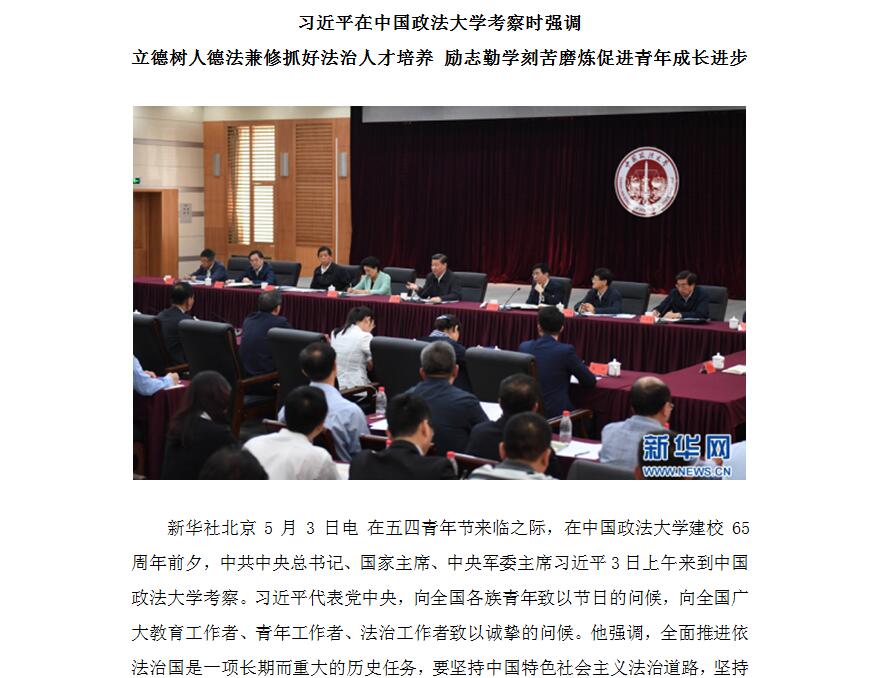 习近平在中国政法大学考察时强调

立德树人德法兼修抓好法治人才培养 励志勤学刻苦磨炼促进青年成长进步

新华网
WWW.NEWS.CN

新华社北京 5 月 3 日电 在五四青年节来临之际，在中国政法大学建校 65 周年前夕，中共中央总书记、国家主席、中央军委主席习近平 3 日上午来到中国政法大学考察。习近平代表党中央，向全国各族青年致以节日的问候，向全国广大教育工作者、青年工作者、法治工作者致以诚挚的问候。他强调，全面推进依法治国是一项长期而重大的历史任务，要坚持中国特色社会主义法治道路，坚持